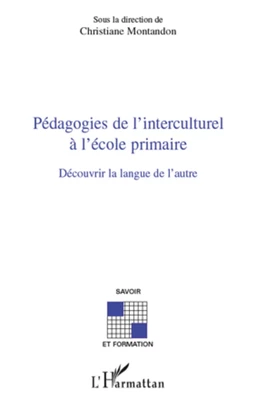 Sous la direction de
Christiane Montandon

Pédagogies de l'interculturel à l'école primaire

Découvrir la langue de l'autre

SAVOIR

ET FORMATION

L'Harmattan